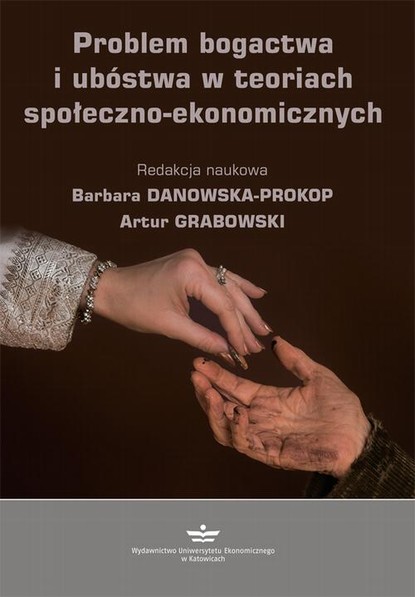 Problem bogactwa i ubóstwa w teoriach społeczno-ekonomicznych

Redakcja naukowa
Barbara DANOWSKA-PROKOP
Artur GRABOWSKI

Wydawnictwo Uniwersytetu Ekonomicznego w Katowicach